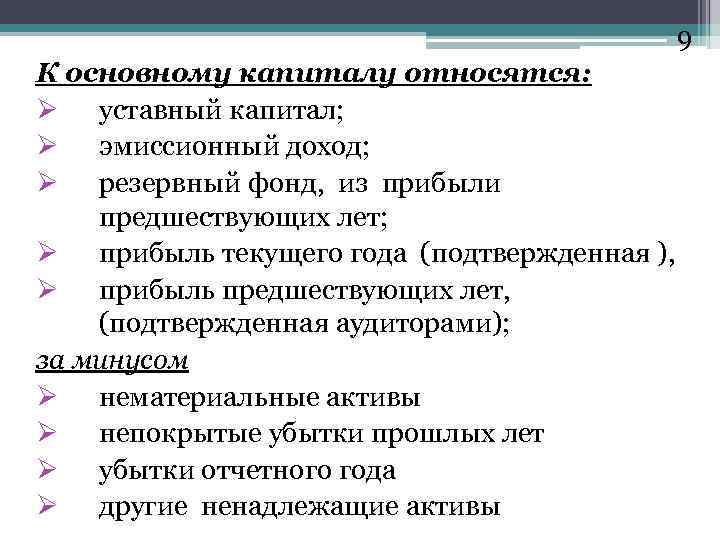 9

К основному капиталу относятся:

➢ уставный капитал;
➢ эмиссионный доход;
➢ резервный фонд, из прибыли предшествующих лет;
➢ прибыль текущего года (подтвержденная ),
➢ прибыль предшествующих лет, (подтвержденная аудиторами);

за минусом

➢ нематериальные активы
➢ непокрытые убытки прошлых лет
➢ убытки отчетного года
➢ другие ненадлежащие активы